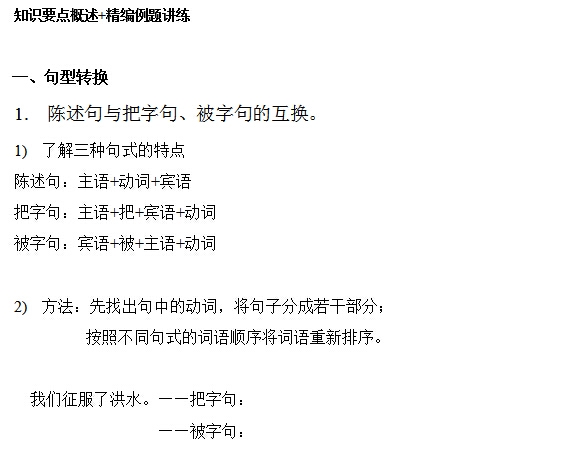 知识要点概述+精编例题讲练

一、句型转换

1. 陈述句与把字句、被字句的互换。

1) 了解三种句式的特点

陈述句：主语+动词+宾语

把字句：主语+把+宾语+动词

被字句：宾语+被+主语+动词

2) 方法：先找出句中的动词，将句子分成若干部分；
按照不同句式的词语顺序将词语重新排序。

我们征服了洪水。——把字句：
——被字句：